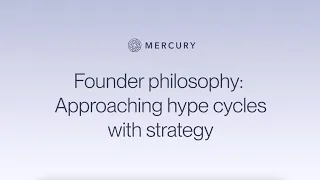 MERCURY

Founder philosophy: Approaching hype cycles with strategy